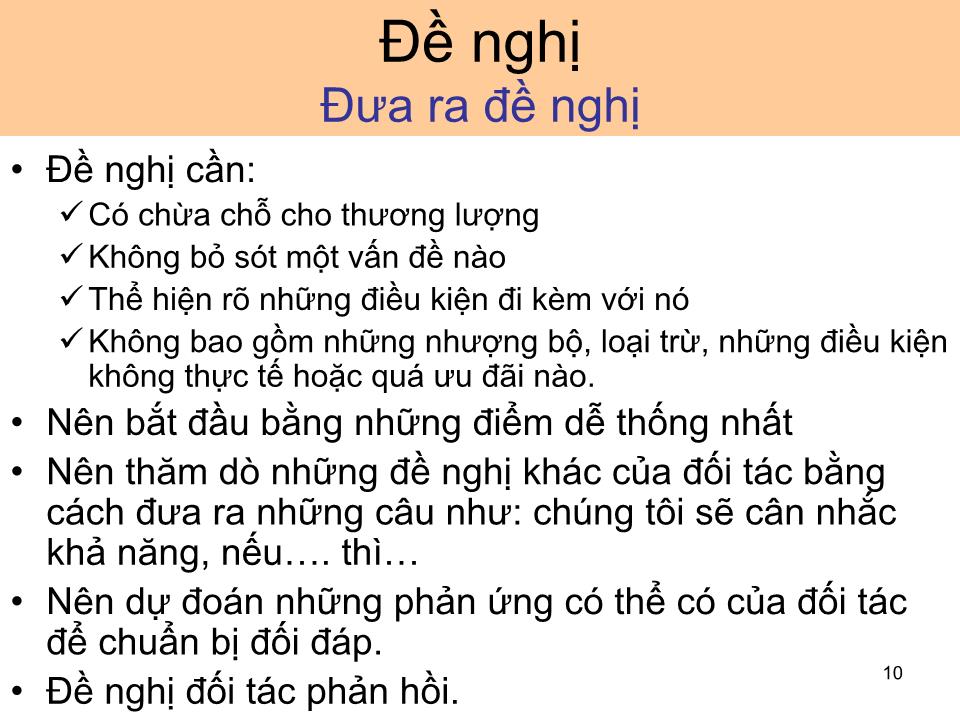 Đề nghị
Đưa ra đề nghị

• Đề nghị cần:
✓ Có chừa chỗ cho thương lượng
✓ Không bỏ sót một vấn đề nào
✓ Thể hiện rõ những điều kiện đi kèm với nó
✓ Không bao gồm những nhượng bộ, loại trừ, những điều kiện không thực tế hoặc quá ưu đãi nào.
• Nên bắt đầu bằng những điểm dễ thống nhất
• Nên thăm dò những đề nghị khác của đối tác bằng cách đưa ra những câu như: chúng tôi sẽ cân nhắc khả năng, nếu…. thì…
• Nên dự đoán những phản ứng có thể có của đối tác để chuẩn bị đối đáp.
• Đề nghị đối tác phản hồi.

10